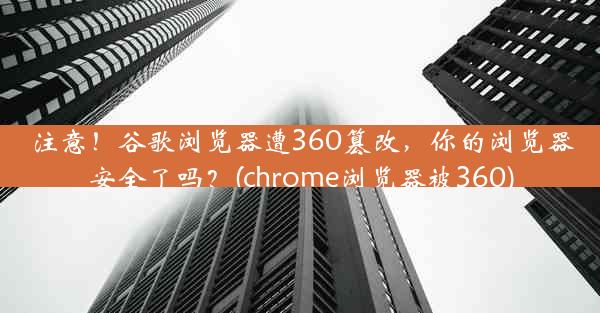 注意！谷歌浏览器遭360篡改，你的浏览器安全了吗？(chrome浏览器被360)